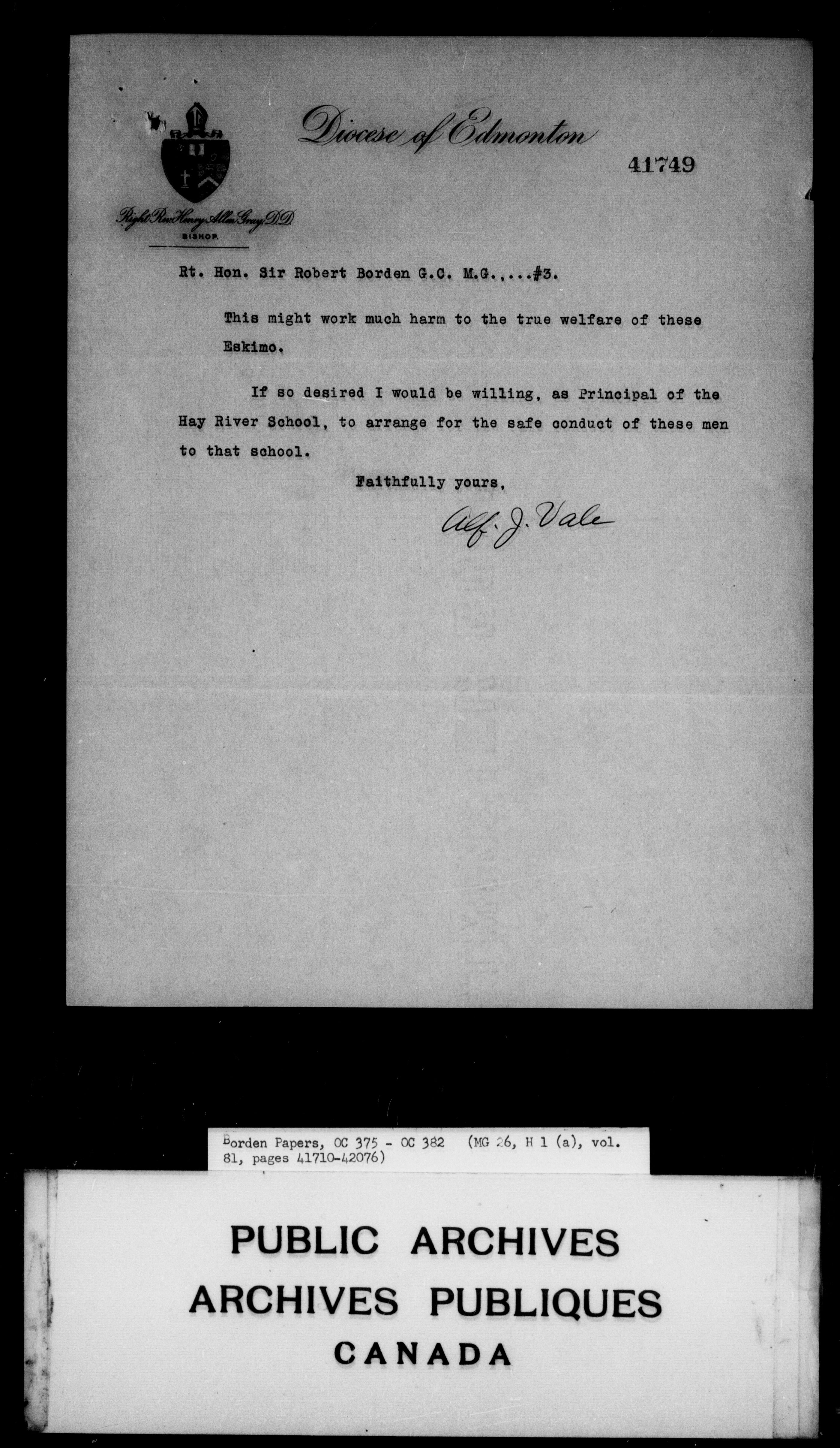 Diocese of Edmonton

41749

Right Rev. Henry Allen Gray, D.D.
BISHOP.

Rt. Hon. Sir Robert Borden G.C. M.G.,...#3.

This might work much harm to the true welfare of these Eskimo.

If so desired I would be willing, as Principal of the Hay River School, to arrange for the safe conduct of these men to that school.

Faithfully yours,

Alf. J. Vale

Borden Papers, OC 375 - OC 382 (MG 26, H 1 (a), vol. 81, pages 41710-42076)

PUBLIC ARCHIVES
ARCHIVES PUBLIQUES
CANADA